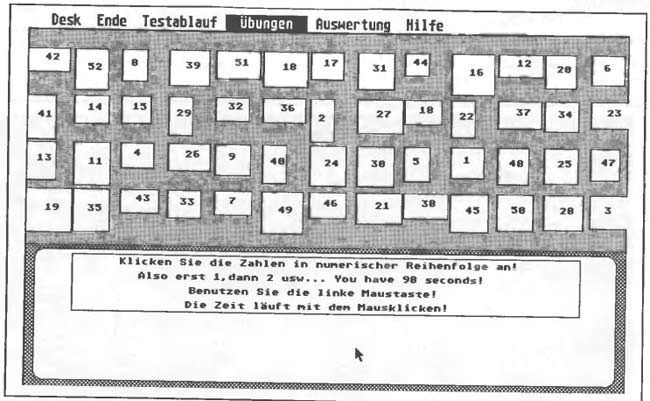 Desk Ende Testablauf Übungen Auswertung Hilfe

42 52 8 39 51 18 17 31 44 16 12 20 6

41 14 15 29 32 36 2 27 10 22 37 34 23

13 11 4 26 9 40 24 30 5 1 48 25 47

19 35 43 33 7 49 46 21 38 45 50 28 3

Klicken Sie die Zahlen in numerischer Reihenfolge an!
Also erst 1,dann 2 usw... You have 98 seconds!
Benutzen Sie die linke Maustaste!
Die Zeit läuft mit den Mausklicken!